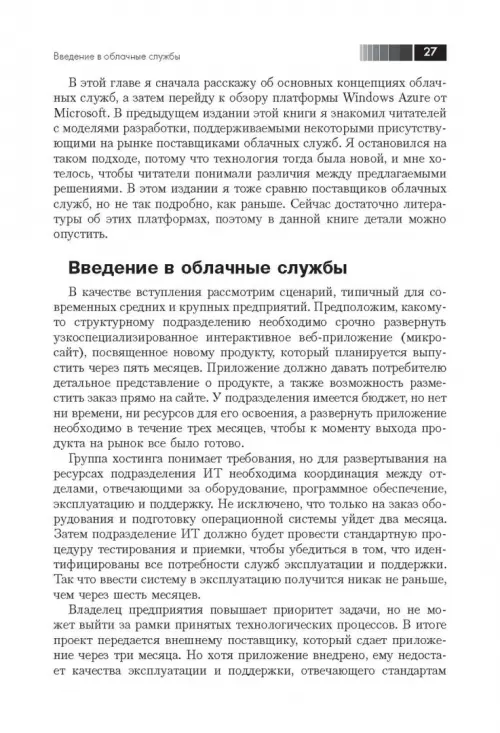 Введение в облачные службы 27

В этой главе я сначала расскажу об основных концепциях облачных служб, а затем перейду к обзору платформы Windows Azure от Microsoft. В предыдущем издании этой книги я знакомил читателей с моделями разработки, поддерживаемыми некоторыми присутствующими на рынке поставщиками облачных служб. Я остановился на таком подходе, потому что технология тогда была новой, и мне хотелось, чтобы читатели понимали различия между предлагаемыми решениями. В этом издании я тоже сравню поставщиков облачных служб, но не так подробно, как раньше. Сейчас достаточно литературы об этих платформах, поэтому в данной книге детали можно опустить.

Введение в облачные службы

В качестве вступления рассмотрим сценарий, типичный для современных средних и крупных предприятий. Предположим, какому-то структурному подразделению необходимо срочно развернуть узкоспециализированное интерактивное веб-приложение (микросайт), посвященное новому продукту, который планируется выпустить через пять месяцев. Приложение должно давать потребителю детальное представление о продукте, а также возможность разместить заказ прямо на сайте. У подразделения имеется бюджет, но нет ни времени, ни ресурсов для его освоения, а развернуть приложение необходимо в течение трех месяцев, чтобы к моменту выхода продукта на рынок все было готово.

Группа хостинга понимает требования, но для развертывания на ресурсах подразделения ИТ необходима координация между отделами, отвечающими за оборудование, программное обеспечение, эксплуатацию и поддержку. Не исключено, что только на заказ оборудования и подготовку операционной системы уйдет два месяца. Затем подразделение ИТ должно будет провести стандартную процедуру тестирования и приемки, чтобы убедиться в том, что идентифицированы все потребности служб эксплуатации и поддержки. Так что ввести систему в эксплуатацию получится никак не раньше, чем через шесть месяцев.

Владелец предприятия повышает приоритет задачи, но не может выйти за рамки принятых технологических процессов. В итоге проект передается внешнему поставщику, который сдает приложение через три месяца. Но хотя приложение внедрено, ему недостает качества эксплуатации и поддержки, отвечающего стандартам